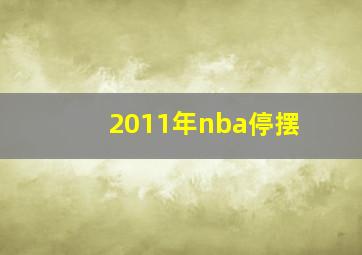 2011年nba停摆